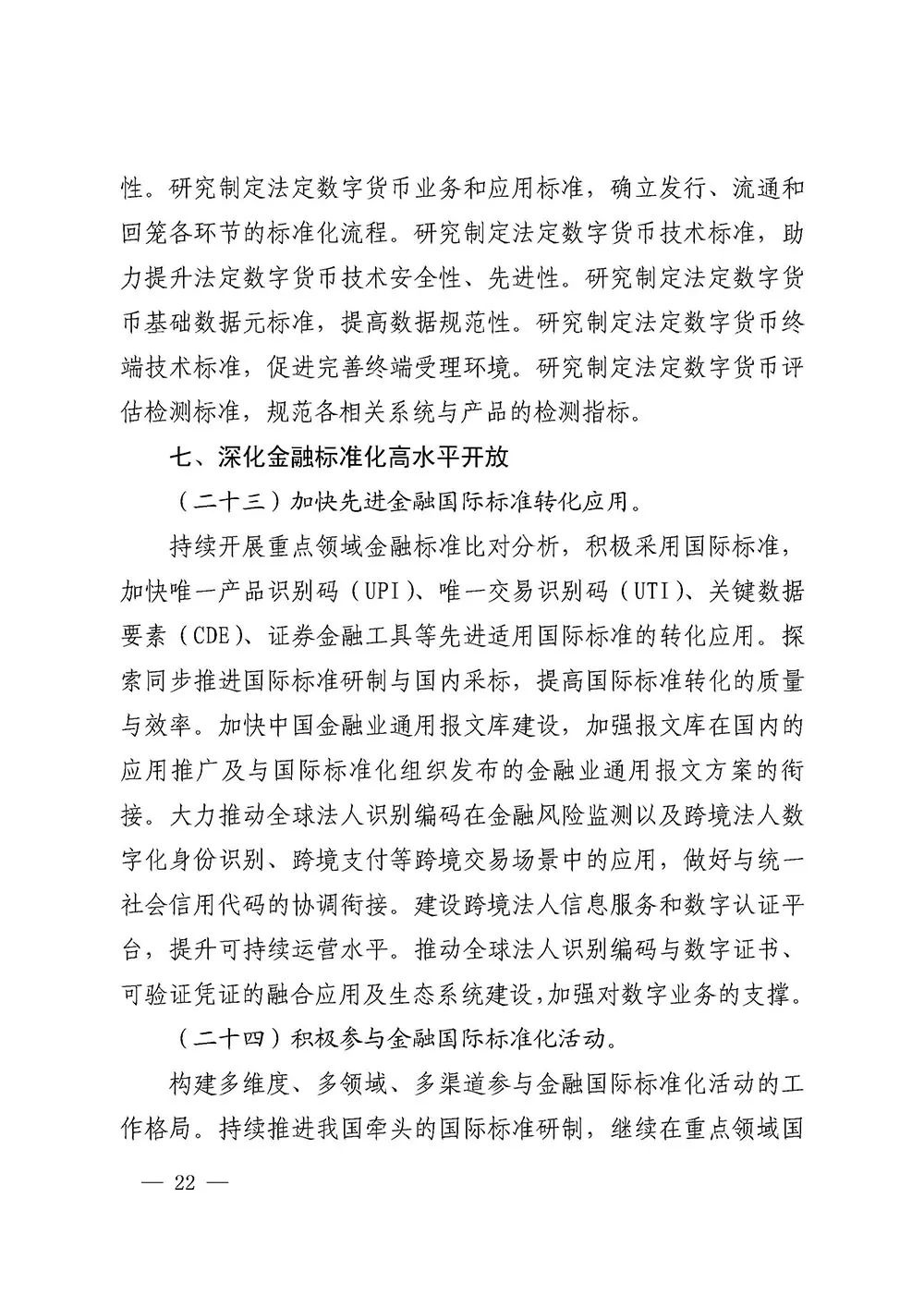 性。研究制定法定数字货币业务和应用标准，确立发行、流通和回笼各环节的标准化流程。研究制定法定数字货币技术标准，助力提升法定数字货币技术安全性、先进性。研究制定法定数字货币基础数据元标准，提高数据规范性。研究制定法定数字货币终端技术标准，促进完善终端受理环境。研究制定法定数字货币评估检测标准，规范各相关系统与产品的检测指标。

七、深化金融标准化高水平开放

（二十三）加快先进金融国际标准转化应用。

持续开展重点领域金融标准比对分析，积极采用国际标准，加快唯一产品识别码（UPI）、唯一交易识别码（UTI）、关键数据要素（CDE）、证券金融工具等先进适用国际标准的转化应用。探索同步推进国际标准研制与国内采标，提高国际标准转化的质量与效率。加快中国金融业通用报文库建设，加强报文库在国内的应用推广及与国际标准化组织发布的金融业通用报文方案的衔接。大力推动全球法人识别编码在金融风险监测以及跨境法人数字化身份识别、跨境支付等跨境交易场景中的应用，做好与统一社会信用代码的协调衔接。建设跨境法人信息服务和数字认证平台，提升可持续运营水平。推动全球法人识别编码与数字证书、可验证凭证的融合应用及生态系统建设，加强对数字业务的支撑。

（二十四）积极参与金融国际标准化活动。

构建多维度、多领域、多渠道参与金融国际标准化活动的工作格局。持续推进我国牵头的国际标准研制，继续在重点领域国

— 22 —